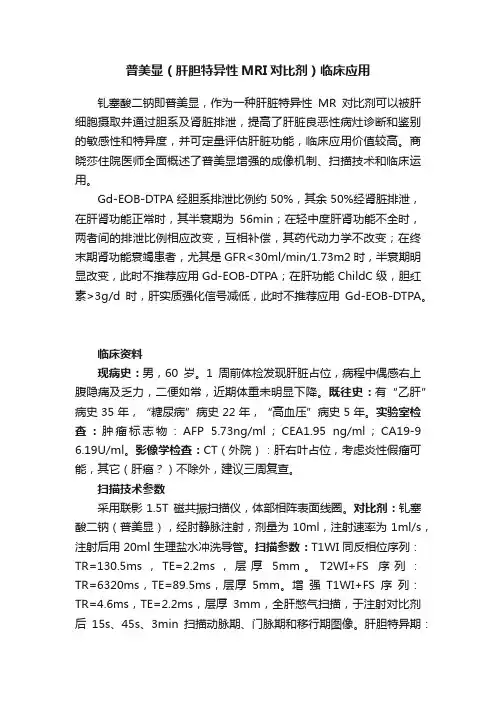 普美显（肝胆特异性 MRI 对比剂）临床应用

钆塞酸二钠即普美显，作为一种肝脏特异性 MR 对比剂可以被肝细胞摄取并通过胆系及肾脏排泄，提高了肝脏良恶性病灶诊断和鉴别的敏感性和特异度，并可定量评估肝脏功能，临床应用价值较高。商晓莎住院医师全面概述了普美显增强的成像机制、扫描技术和临床运用。

Gd-EOB-DTPA 经胆系排泄比例约 50%，其余 50%经肾脏排泄，在肝肾功能正常时，其半衰期为 56min；在轻中度肝肾功能不全时，两者间的排泄比例相应改变，互相补偿，其药代动力学不改变；在终末期肾功能衰竭患者，尤其是 GFR<30ml/min/1.73m2 时，半衰期明显改变，此时不推荐应用 Gd-EOB-DTPA；在肝功能 ChildC 级，胆红素>3g/d 时，肝实质强化信号减低，此时不推荐应用 Gd-EOB-DTPA。

临床资料

现病史：男，60 岁。1 周前体检发现肝脏占位，病程中偶感右上腹隐痛及乏力，二便如常，近期体重未明显下降。既往史：有“乙肝”病史 35 年，“糖尿病”病史 22 年，“高血压”病史 5 年。实验室检查：肿瘤标志物：AFP 5.73ng/ml；CEA1.95 ng/ml；CA19-9 6.19U/ml。影像学检查：CT（外院）：肝右叶占位，考虑炎性假瘤可能，其它（肝癌？）不除外，建议三周复查。

扫描技术参数

采用联影 1.5T 磁共振扫描仪，体部相阵表面线圈。对比剂：钆塞酸二钠（普美显），经肘静脉注射，剂量为 10ml，注射速率为 1ml/s，注射后用 20ml 生理盐水冲洗导管。扫描参数：T1WI 同反相位序列：TR=130.5ms，TE=2.2ms，层厚 5mm。T2WI+FS 序列：TR=6320ms，TE=89.5ms，层厚 5mm。增强 T1WI+FS 序列：TR=4.6ms，TE=2.2ms，层厚 3mm，全肝憋气扫描，于注射对比剂后 15s、45s、3min 扫描动脉期、门脉期和移行期图像。肝胆特异期：